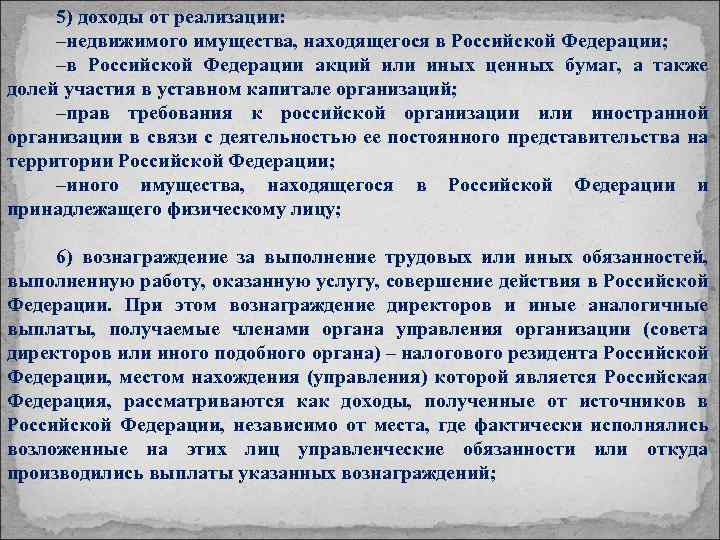 5) доходы от реализации:

–недвижимого имущества, находящегося в Российской Федерации;

–в Российской Федерации акций или иных ценных бумаг, а также долей участия в уставном капитале организаций;

–прав требования к российской организации или иностранной организации в связи с деятельностью ее постоянного представительства на территории Российской Федерации;

–иного имущества, находящегося в Российской Федерации и принадлежащего физическому лицу;

6) вознаграждение за выполнение трудовых или иных обязанностей, выполненную работу, оказанную услугу, совершение действия в Российской Федерации. При этом вознаграждение директоров и иные аналогичные выплаты, получаемые членами органа управления организации (совета директоров или иного подобного органа) – налогового резидента Российской Федерации, местом нахождения (управления) которой является Российская Федерация, рассматриваются как доходы, полученные от источников в Российской Федерации, независимо от места, где фактически исполнялись возложенные на этих лиц управленческие обязанности или откуда производились выплаты указанных вознаграждений;